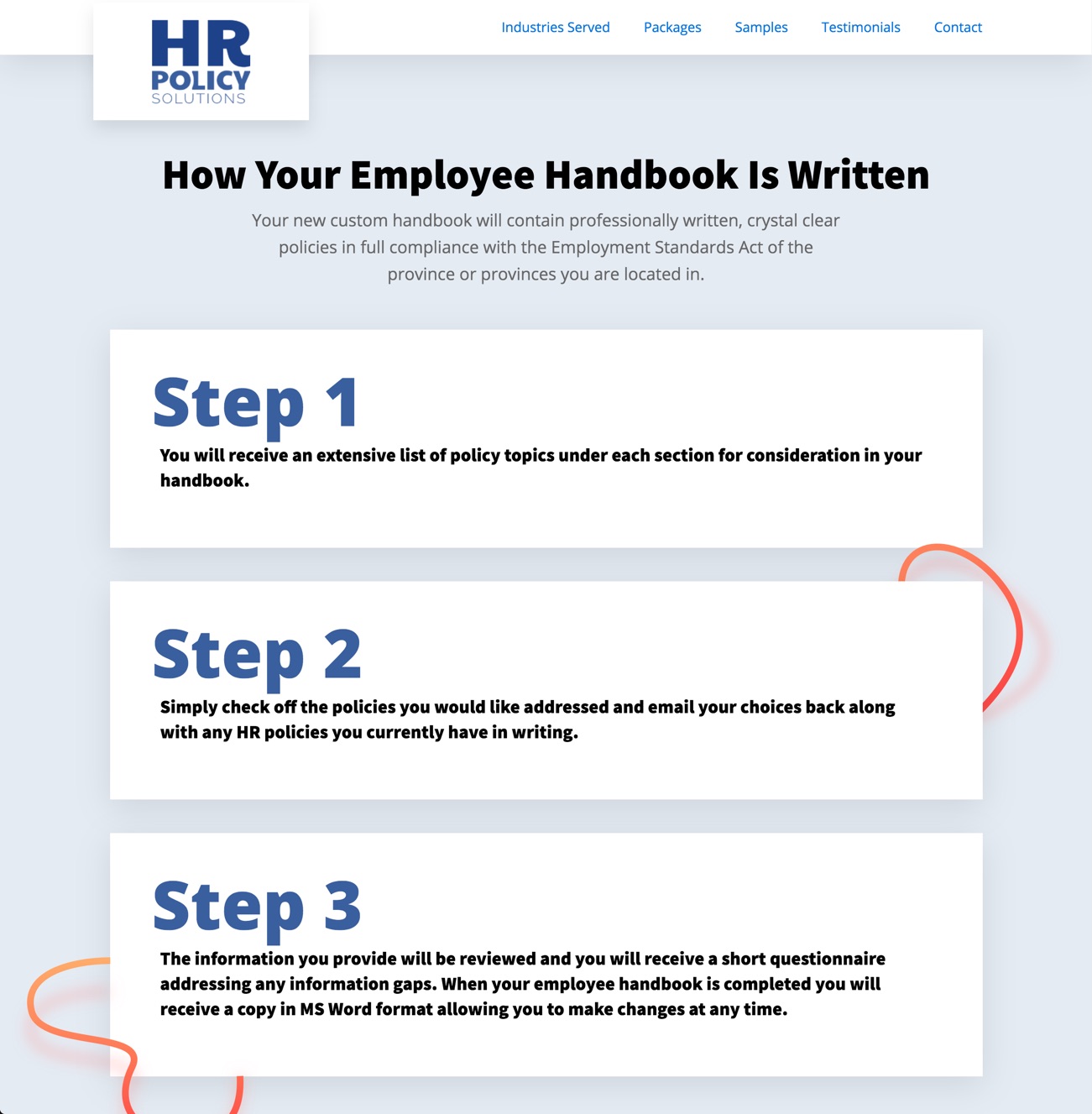 HR
POLICY
SOLUTIONS

Industries Served
Packages
Samples
Testimonials
Contact

How Your Employee Handbook Is Written

Your new custom handbook will contain professionally written, crystal clear policies in full compliance with the Employment Standards Act of the province or provinces you are located in.

Step 1

You will receive an extensive list of policy topics under each section for consideration in your handbook.

Step 2

Simply check off the policies you would like addressed and email your choices back along with any HR policies you currently have in writing.

Step 3

The information you provide will be reviewed and you will receive a short questionnaire addressing any information gaps. When your employee handbook is completed you will receive a copy in MS Word format allowing you to make changes at any time.